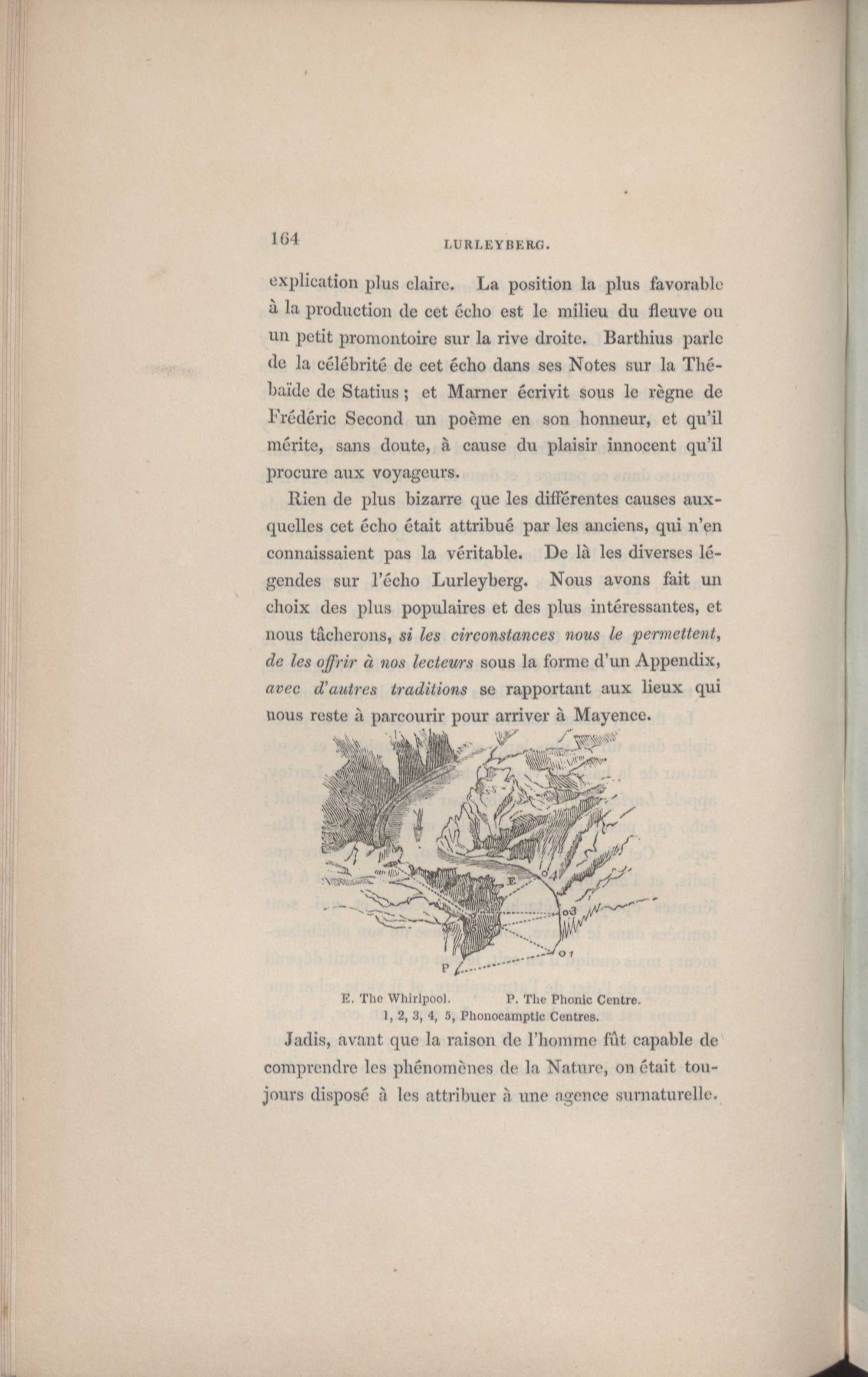 164 LURLEYBERG.

explication plus claire. La position la plus favorable à la production de cet écho est le milieu du fleuve ou un petit promontoire sur la rive droite. Barthius parle de la célébrité de cet écho dans ses Notes sur la Thébaïde de Statius ; et Marner écrivit sous le règne de Frédéric Second un poème en son honneur, et qu'il mérite, sans doute, à cause du plaisir innocent qu'il procure aux voyageurs.

Rien de plus bizarre que les différentes causes auxquelles cet écho était attribué par les anciens, qui n'en connaissaient pas la véritable. De là les diverses légendes sur l'écho Lurleyberg. Nous avons fait un choix des plus populaires et des plus intéressantes, et nous tâcherons, si les circonstances nous le permettent, de les offrir à nos lecteurs sous la forme d'un Appendix, avec d'autres traditions se rapportant aux lieux qui nous reste à parcourir pour arriver à Mayence.

E
4
3
1
P

E. The Whirlpool. P. The Phonic Centre.
1, 2, 3, 4, 5, Phonocamptic Centres.

Jadis, avant que la raison de l'homme fût capable de comprendre les phénomènes de la Nature, on était toujours disposé à les attribuer à une agence surnaturelle.